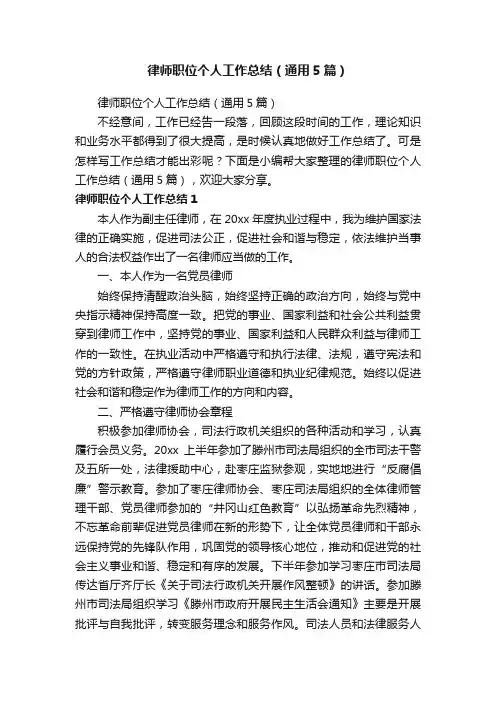 律师职位个人工作总结（通用5篇）

律师职位个人工作总结（通用5篇）

不经意间，工作已经告一段落，回顾这段时间的工作，理论知识和业务水平都得到了很大提高，是时候认真地做好工作总结了。可是怎样写工作总结才能出彩呢？下面是小编帮大家整理的律师职位个人工作总结（通用5篇），欢迎大家分享。

律师职位个人工作总结1

本人作为副主任律师，在20xx年度执业过程中，我为维护国家法律的正确实施，促进司法公正，促进社会和谐与稳定，依法维护当事人的合法权益作出了一名律师应当做的工作。

一、本人作为一名党员律师

始终保持清醒政治头脑，始终坚持正确的政治方向，始终与党中央指示精神保持高度一致。把党的事业、国家利益和社会公共利益贯穿到律师工作中，坚持党的事业、国家利益和人民群众利益与律师工作的一致性。在执业活动中严格遵守和执行法律、法规，遵守宪法和党的方针政策，严格遵守律师职业道德和执业纪律规范。始终以促进社会和谐和稳定作为律师工作的方向和内容。

二、严格遵守律师协会章程

积极参加律师协会，司法行政机关组织的各种活动和学习，认真履行会员义务。20xx上半年参加了滕州市司法局组织的全市司法干警及五所一处，法律援助中心，赴枣庄监狱参观，实地地进行“反腐倡廉”警示教育。参加了枣庄律师协会、枣庄司法局组织的全体律师管理干部、党员律师参加的“井冈山红色教育”以弘扬革命先烈精神，不忘革命前辈促进党员律师在新的形势下，让全体党员律师和干部永远保持党的先锋队作用，巩固党的领导核心地位，推动和促进党的社会主义事业和谐、稳定和有序的发展。下半年参加学习枣庄市司法局传达省厅齐厅长《关于司法行政机关开展作风整顿》的讲话。参加滕州市司法局组织学习《滕州市政府开展民主生活会通知》主要是开展批评与自我批评，转变服务理念和服务作风。司法人员和法律服务人